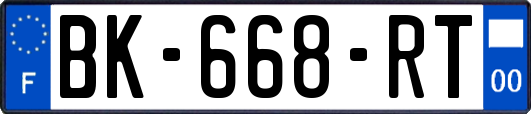 F
BK-668-RT
00